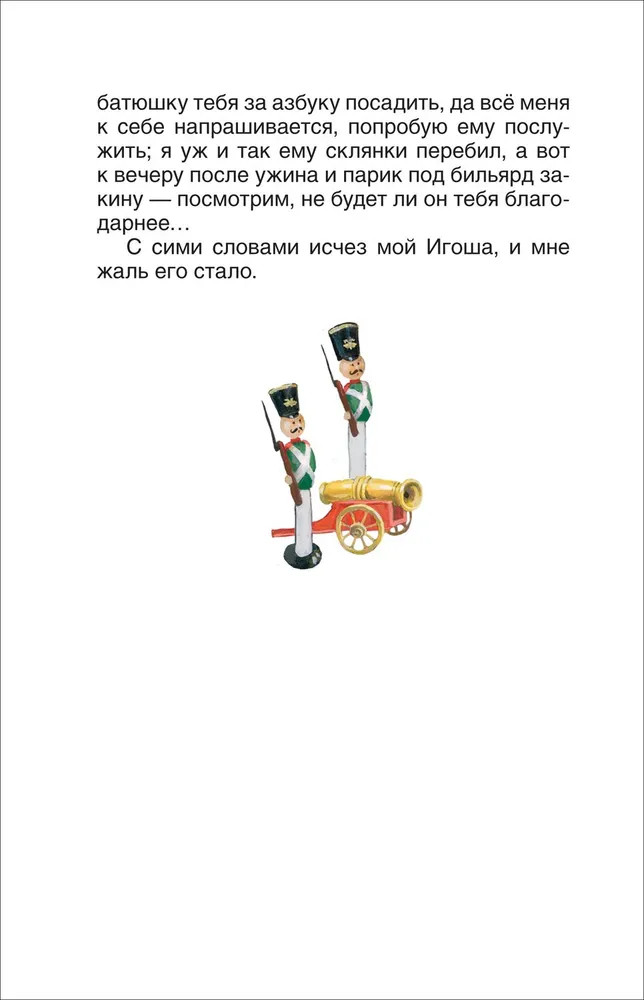 батюшку тебя за азбуку посадить, да всё меня к себе напрашивается, попробую ему послужить; я уж и так ему склянки перебил, а вот к вечеру после ужина и парик под бильярд закину — посмотрим, не будет ли он тебя благодарнее…

С сими словами исчез мой Игоша, и мне жаль его стало.